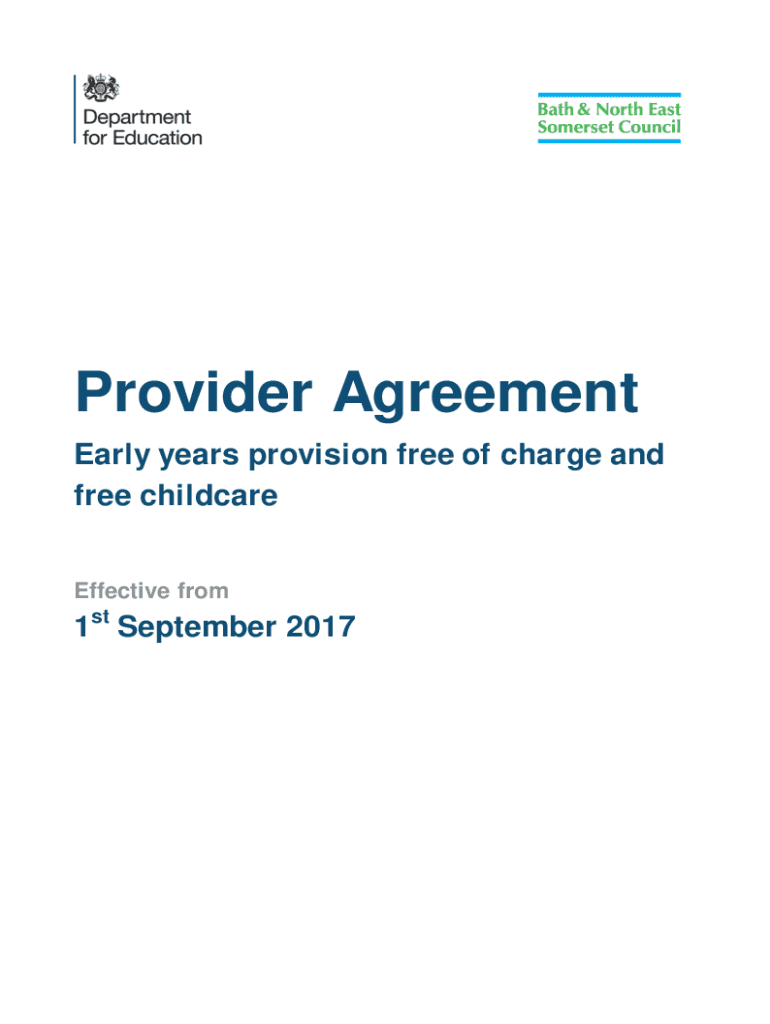 Department
for Education

Bath & North East
Somerset Council

Provider Agreement

Early years provision free of charge and free childcare

Effective from

1st September 2017